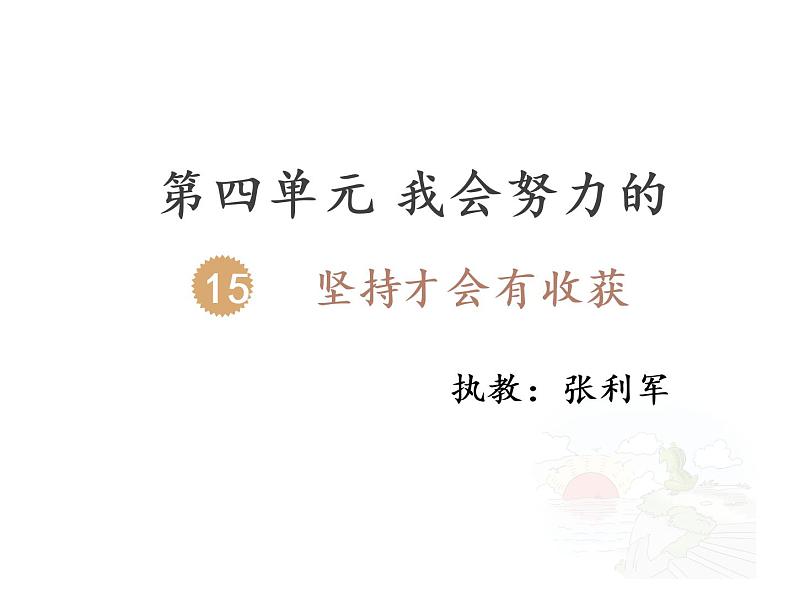 第四单元 我会努力的

15 坚持才会有收获

执教：张利军